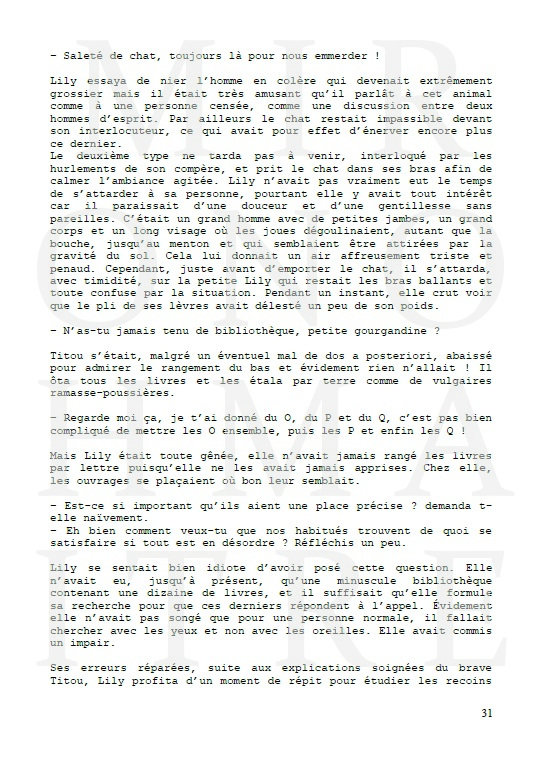 – Saleté de chat, toujours là pour nous emmerder !

Lily essaya de nier l'homme en colère qui devenait extrêmement grossier mais il était très amusant qu'il parlât à cet animal comme à une personne censée, comme une discussion entre deux hommes d'esprit. Par ailleurs le chat restait impassible devant son interlocuteur, ce qui avait pour effet d'énerver encore plus ce dernier.
Le deuxième type ne tarda pas à venir, interloqué par les hurlements de son compère, et prit le chat dans ses bras afin de calmer l'ambiance agitée. Lily n'avait pas vraiment eut le temps de s'attarder à sa personne, pourtant elle y avait tout intérêt car il paraissait d'une douceur et d'une gentillesse sans pareilles. C'était un grand homme avec de petites jambes, un grand corps et un long visage où les joues dégoulinaient, autant que la bouche, jusqu'au menton et qui semblaient être attirées par la gravité du sol. Cela lui donnait un air affreusement triste et penaud. Cependant, juste avant d'emporter le chat, il s'attarda, avec timidité, sur la petite Lily qui restait les bras ballants et toute confuse par la situation. Pendant un instant, elle crut voir que le pli de ses lèvres avait délesté un peu de son poids.

– N'as-tu jamais tenu de bibliothèque, petite gourgandine ?

Titou s'était, malgré un éventuel mal de dos a posteriori, abaissé pour admirer le rangement du bas et évidement rien n'allait ! Il ôta tous les livres et les étala par terre comme de vulgaires ramasse-poussières.

– Regarde moi ça, je t'ai donné du O, du P et du Q, c'est pas bien compliqué de mettre les O ensemble, puis les P et enfin les Q !

Mais Lily était toute gênée, elle n'avait jamais rangé les livres par lettre puisqu'elle ne les avait jamais apprises. Chez elle, les ouvrages se plaçaient où bon leur semblait.

– Est-ce si important qu'ils aient une place précise ? demanda t-elle naïvement.
– Eh bien comment veux-tu que nos habitués trouvent de quoi se satisfaire si tout est en désordre ? Réfléchis un peu.

Lily se sentait bien idiote d'avoir posé cette question. Elle n'avait eu, jusqu'à présent, qu'une minuscule bibliothèque contenant une dizaine de livres, et il suffisait qu'elle formule sa recherche pour que ces derniers répondent à l'appel. Évidement elle n'avait pas songé que pour une personne normale, il fallait chercher avec les yeux et non avec les oreilles. Elle avait commis un impair.

Ses erreurs réparées, suite aux explications soignées du brave Titou, Lily profita d'un moment de répit pour étudier les recoins

31